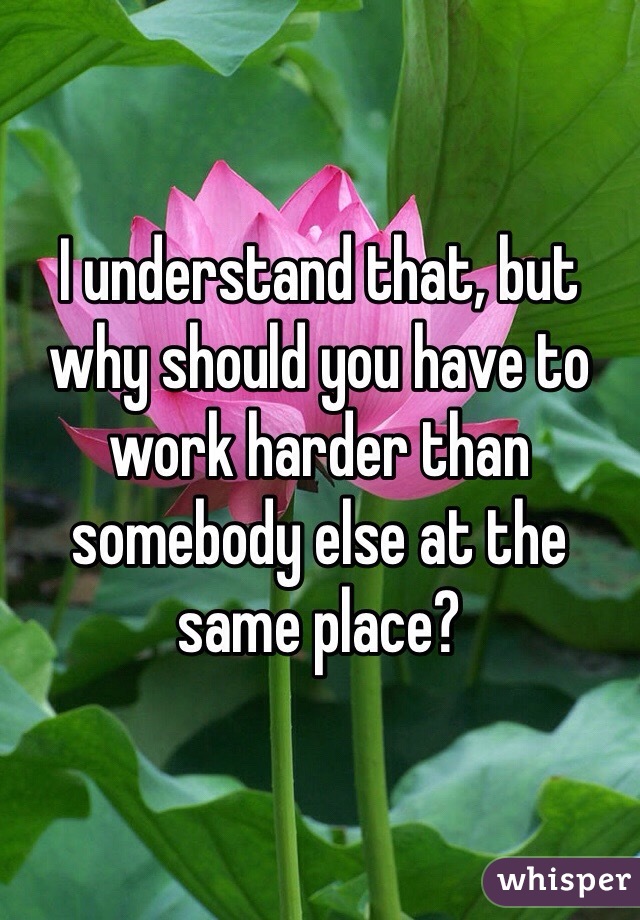 I understand that, but why should you have to work harder than somebody else at the same place?

whisper